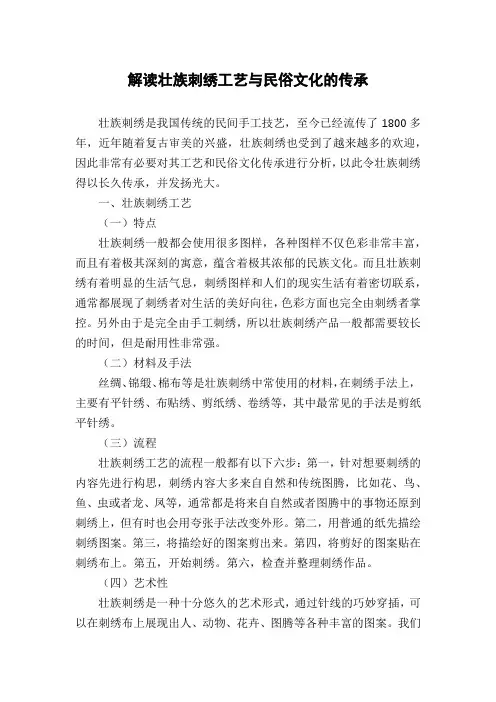 解读壮族刺绣工艺与民俗文化的传承

壮族刺绣是我国传统的民间手工技艺，至今已经流传了 1800 多年，近年随着复古审美的兴盛，壮族刺绣也受到了越来越多的欢迎，因此非常有必要对其工艺和民俗文化传承进行分析，以此令壮族刺绣得以长久传承，并发扬光大。

一、壮族刺绣工艺

（一）特点

壮族刺绣一般都会使用很多图样，各种图样不仅色彩非常丰富，而且有着极其深刻的寓意，蕴含着极其浓郁的民族文化。而且壮族刺绣有着明显的生活气息，刺绣图样和人们的现实生活有着密切联系，通常都展现了刺绣者对生活的美好向往，色彩方面也完全由刺绣者掌控。另外由于是完全由手工刺绣，所以壮族刺绣产品一般都需要较长的时间，但是耐用性非常强。

（二）材料及手法

丝绸、锦缎、棉布等是壮族刺绣中常使用的材料，在刺绣手法上，主要有平针绣、布贴绣、剪纸绣、卷绣等，其中最常见的手法是剪纸平针绣。

（三）流程

壮族刺绣工艺的流程一般都有以下六步：第一，针对想要刺绣的内容先进行构思，刺绣内容大多来自自然和传统图腾，比如花、鸟、鱼、虫或者龙、凤等，通常都是将来自自然或者图腾中的事物还原到刺绣上，但有时也会用夸张手法改变外形。第二，用普通的纸先描绘刺绣图案。第三，将描绘好的图案剪出来。第四，将剪好的图案贴在刺绣布上。第五，开始刺绣。第六，检查并整理刺绣作品。

（四）艺术性

壮族刺绣是一种十分悠久的艺术形式，通过针线的巧妙穿插，可以在刺绣布上展现出人、动物、花卉、图腾等各种丰富的图案。我们